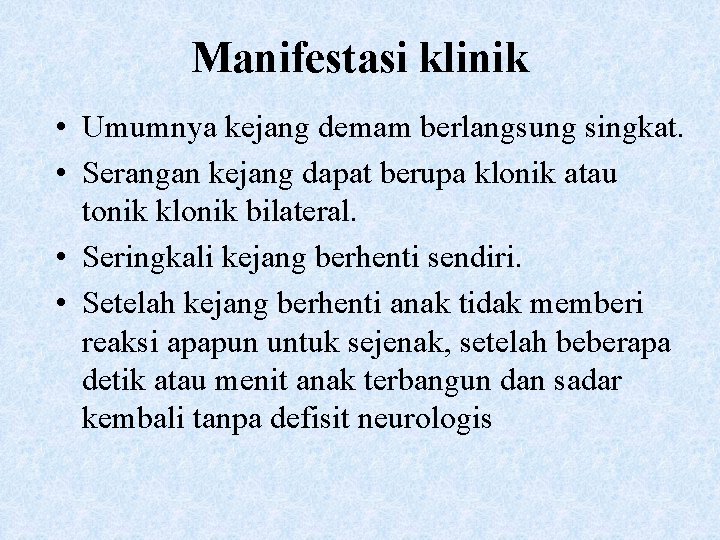 Manifestasi klinik

• Umumnya kejang demam berlangsung singkat.
• Serangan kejang dapat berupa klonik atau tonik klonik bilateral.
• Seringkali kejang berhenti sendiri.
• Setelah kejang berhenti anak tidak memberi reaksi apapun untuk sejenak, setelah beberapa detik atau menit anak terbangun dan sadar kembali tanpa defisit neurologis